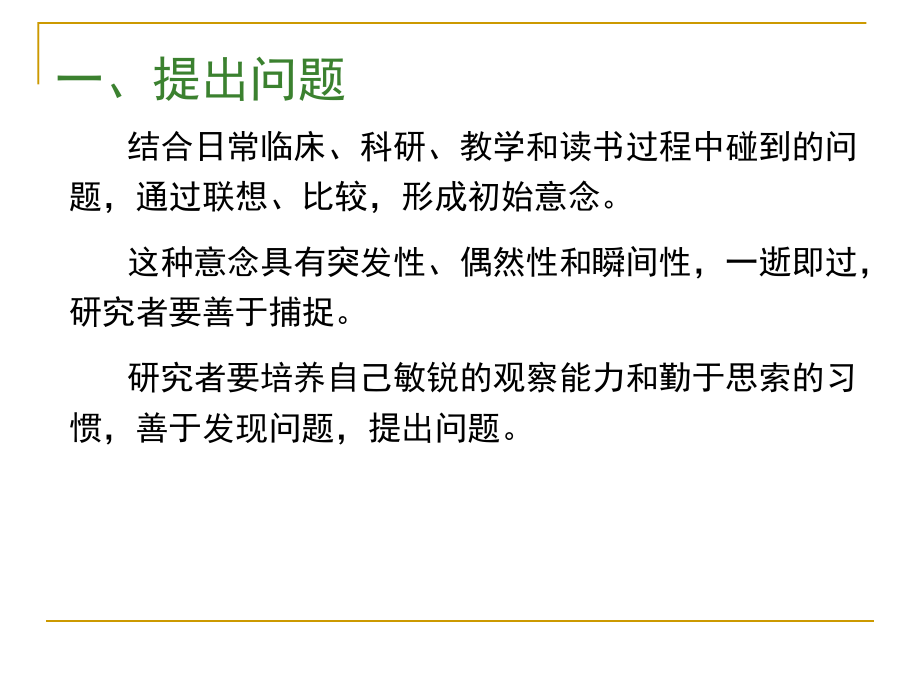 一、提出问题

结合日常临床、科研、教学和读书过程中碰到的问题，通过联想、比较，形成初始意念。

这种意念具有突发性、偶然性和瞬间性，一逝即过，研究者要善于捕捉。

研究者要培养自己敏锐的观察能力和勤于思索的习惯，善于发现问题，提出问题。